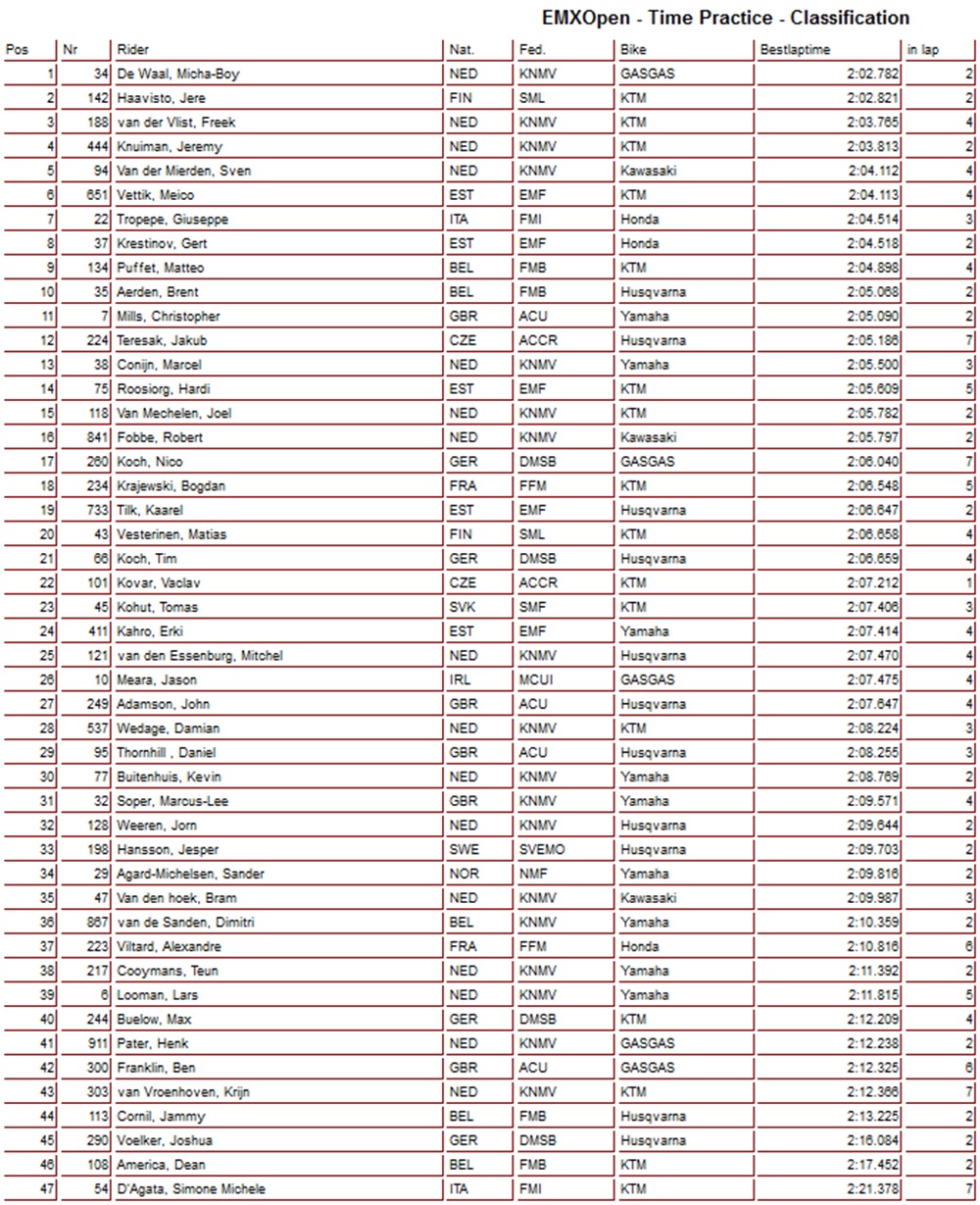 EMXOpen - Time Practice - Classification

| Pos | Nr | Rider | Nat. | Fed. | Bike | Bestlaptime | in lap |
|---|---|---|---|---|---|---|---|
| 1 | 34 | De Waal, Micha-Boy | NED | KNMV | GASGAS | 2:02.782 | 2 |
| 2 | 142 | Haavisto, Jere | FIN | SML | KTM | 2:02.821 | 2 |
| 3 | 188 | van der Vlist, Freek | NED | KNMV | KTM | 2:03.765 | 4 |
| 4 | 444 | Knuiman, Jeremy | NED | KNMV | KTM | 2:03.813 | 2 |
| 5 | 94 | Van der Mierden, Sven | NED | KNMV | Kawasaki | 2:04.112 | 4 |
| 6 | 651 | Vettik, Meico | EST | EMF | KTM | 2:04.113 | 4 |
| 7 | 22 | Tropepe, Giuseppe | ITA | FMI | Honda | 2:04.514 | 3 |
| 8 | 37 | Krestinov, Gert | EST | EMF | Honda | 2:04.518 | 2 |
| 9 | 134 | Puffet, Matteo | BEL | FMB | KTM | 2:04.898 | 4 |
| 10 | 35 | Aerden, Brent | BEL | FMB | Husqvarna | 2:05.068 | 2 |
| 11 | 7 | Mills, Christopher | GBR | ACU | Yamaha | 2:05.090 | 2 |
| 12 | 224 | Teresak, Jakub | CZE | ACCR | Husqvarna | 2:05.186 | 7 |
| 13 | 38 | Conijn, Marcel | NED | KNMV | Yamaha | 2:05.500 | 3 |
| 14 | 75 | Roosiorg, Hardi | EST | EMF | KTM | 2:05.609 | 5 |
| 15 | 118 | Van Mechelen, Joel | NED | KNMV | KTM | 2:05.782 | 2 |
| 16 | 841 | Fobbe, Robert | NED | KNMV | Kawasaki | 2:05.797 | 2 |
| 17 | 260 | Koch, Nico | GER | DMSB | GASGAS | 2:06.040 | 7 |
| 18 | 234 | Krajewski, Bogdan | FRA | FFM | KTM | 2:06.548 | 5 |
| 19 | 733 | Tilk, Kaarel | EST | EMF | Husqvarna | 2:06.647 | 2 |
| 20 | 43 | Vesterinen, Matias | FIN | SML | KTM | 2:06.658 | 4 |
| 21 | 66 | Koch, Tim | GER | DMSB | Husqvarna | 2:06.659 | 4 |
| 22 | 101 | Kovar, Vaclav | CZE | ACCR | KTM | 2:07.212 | 1 |
| 23 | 45 | Kohut, Tomas | SVK | SMF | KTM | 2:07.406 | 3 |
| 24 | 411 | Kahro, Erki | EST | EMF | Yamaha | 2:07.414 | 4 |
| 25 | 121 | van den Essenburg, Mitchel | NED | KNMV | Husqvarna | 2:07.470 | 4 |
| 26 | 10 | Meara, Jason | IRL | MCUI | GASGAS | 2:07.475 | 4 |
| 27 | 249 | Adamson, John | GBR | ACU | Husqvarna | 2:07.647 | 4 |
| 28 | 537 | Wedage, Damian | NED | KNMV | KTM | 2:08.224 | 3 |
| 29 | 95 | Thornhill , Daniel | GBR | ACU | Husqvarna | 2:08.255 | 3 |
| 30 | 77 | Buitenhuis, Kevin | NED | KNMV | Yamaha | 2:08.769 | 2 |
| 31 | 32 | Soper, Marcus-Lee | GBR | KNMV | Yamaha | 2:09.571 | 4 |
| 32 | 128 | Weeren, Jorn | NED | KNMV | Husqvarna | 2:09.644 | 2 |
| 33 | 198 | Hansson, Jesper | SWE | SVEMO | Husqvarna | 2:09.703 | 2 |
| 34 | 29 | Agard-Michelsen, Sander | NOR | NMF | Yamaha | 2:09.816 | 2 |
| 35 | 47 | Van den hoek, Bram | NED | KNMV | Kawasaki | 2:09.987 | 3 |
| 36 | 867 | van de Sanden, Dimitri | BEL | KNMV | Yamaha | 2:10.359 | 2 |
| 37 | 223 | Viltard, Alexandre | FRA | FFM | Honda | 2:10.816 | 6 |
| 38 | 217 | Cooymans, Teun | NED | KNMV | Yamaha | 2:11.392 | 2 |
| 39 | 6 | Looman, Lars | NED | KNMV | Yamaha | 2:11.815 | 5 |
| 40 | 244 | Buelow, Max | GER | DMSB | KTM | 2:12.209 | 4 |
| 41 | 911 | Pater, Henk | NED | KNMV | GASGAS | 2:12.238 | 2 |
| 42 | 300 | Franklin, Ben | GBR | ACU | GASGAS | 2:12.325 | 6 |
| 43 | 303 | van Vroenhoven, Krijn | NED | KNMV | KTM | 2:12.366 | 7 |
| 44 | 113 | Cornil, Jammy | BEL | FMB | Husqvarna | 2:13.225 | 2 |
| 45 | 290 | Voelker, Joshua | GER | DMSB | Husqvarna | 2:16.084 | 2 |
| 46 | 108 | America, Dean | BEL | FMB | KTM | 2:17.452 | 2 |
| 47 | 54 | D'Agata, Simone Michele | ITA | FMI | KTM | 2:21.378 | 7 |